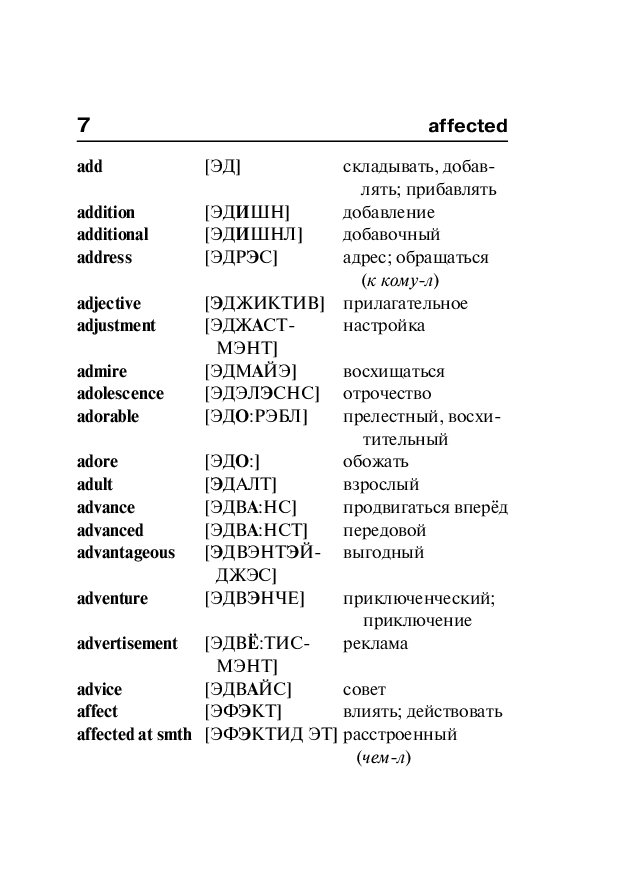 7 affected

| | | |
|---|---|---|
| add | [ЭД] | складывать, добавлять; прибавлять |
| addition | [ЭДИШН] | добавление |
| additional | [ЭДИШНЛ] | добавочный |
| address | [ЭДРЭС] | адрес; обращаться (к кому-л) |
| adjective | [ЭДЖИКТИВ] | прилагательное |
| adjustment | [ЭДЖАСТМЭНТ] | настройка |
| admire | [ЭДМАЙЭ] | восхищаться |
| adolescence | [ЭДЭЛЭСНС] | отрочество |
| adorable | [ЭДО:РЭБЛ] | прелестный, восхитительный |
| adore | [ЭДО:] | обожать |
| adult | [ЭДАЛТ] | взрослый |
| advance | [ЭДВА:НС] | продвигаться вперёд |
| advanced | [ЭДВА:НСТ] | передовой |
| advantageous | [ЭДВЭНТЭЙДЖЭС] | выгодный |
| adventure | [ЭДВЭНЧЕ] | приключенческий; приключение |
| advertisement | [ЭДВЁ:ТИСМЭНТ] | реклама |
| advice | [ЭДВАЙС] | совет |
| affect | [ЭФЭКТ] | влиять; действовать |
| affected at smth | [ЭФЭКТИД ЭТ] | расстроенный (чем-л) |